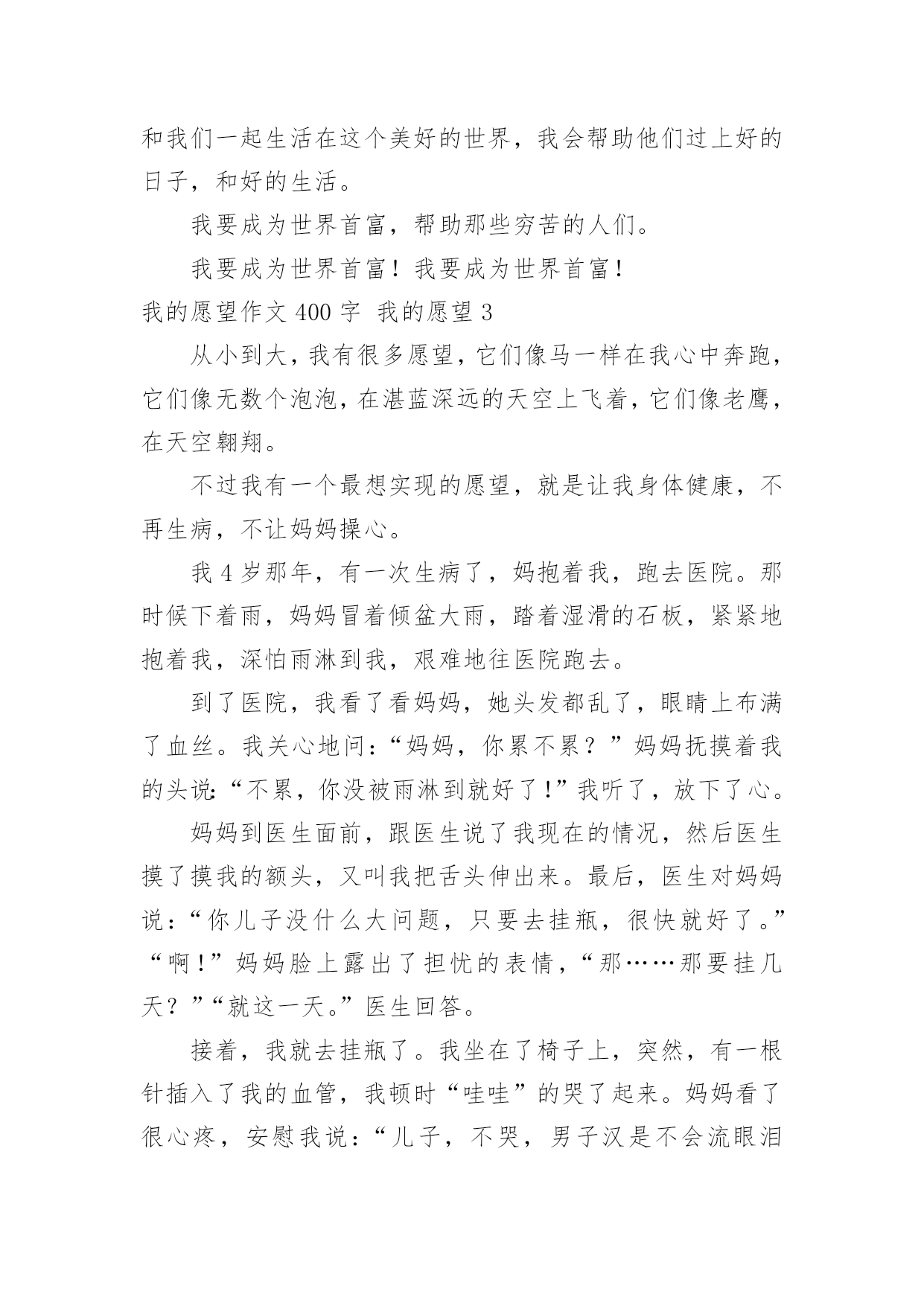 和我们一起生活在这个美好的世界，我会帮助他们过上好的日子，和好的生活。

我要成为世界首富，帮助那些穷苦的人们。

我要成为世界首富！我要成为世界首富！

我的愿望作文 400 字 我的愿望 3

从小到大，我有很多愿望，它们像马一样在我心中奔跑，它们像无数个泡泡，在湛蓝深远的天空上飞着，它们像老鹰，在天空翱翔。

不过我有一个最想实现的愿望，就是让我身体健康，不再生病，不让妈妈操心。

我 4 岁那年，有一次生病了，妈抱着我，跑去医院。那时候下着雨，妈妈冒着倾盆大雨，踏着湿滑的石板，紧紧地抱着我，深怕雨淋到我，艰难地往医院跑去。

到了医院，我看了看妈妈，她头发都乱了，眼睛上布满了血丝。我关心地问：“妈妈，你累不累？”妈妈抚摸着我的头说:“不累，你没被雨淋到就好了！”我听了，放下了心。

妈妈到医生面前，跟医生说了我现在的情况，然后医生摸了摸我的额头，又叫我把舌头伸出来。最后，医生对妈妈说：“你儿子没什么大问题，只要去挂瓶，很快就好了。”“啊！”妈妈脸上露出了担忧的表情，“那……那要挂几天？”“就这一天。”医生回答。

接着，我就去挂瓶了。我坐在了椅子上，突然，有一根针插入了我的血管，我顿时“哇哇”的哭了起来。妈妈看了很心疼，安慰我说：“儿子，不哭，男子汉是不会流眼泪